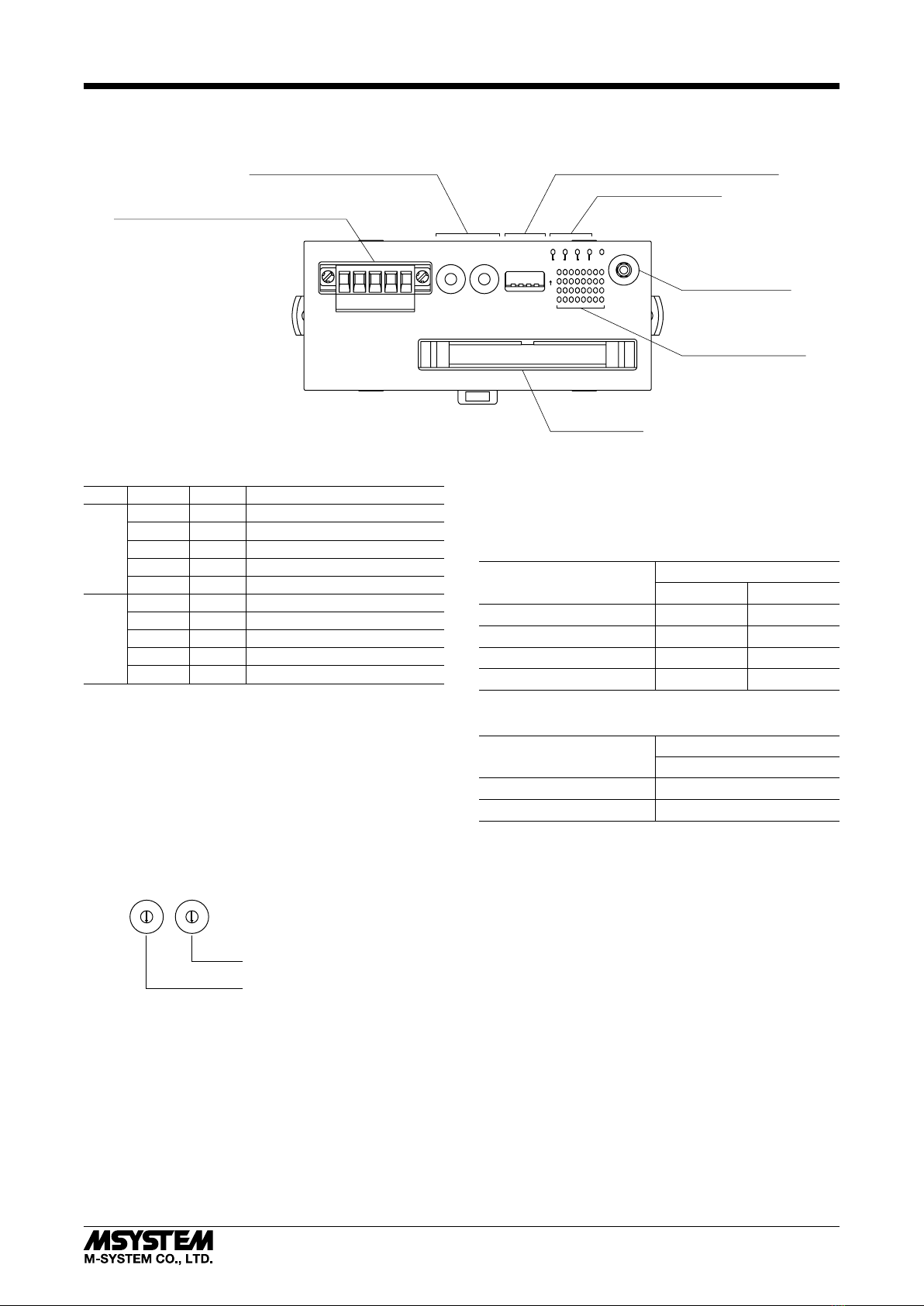 MSYSTEM
M-SYSTEM CO., LTD.